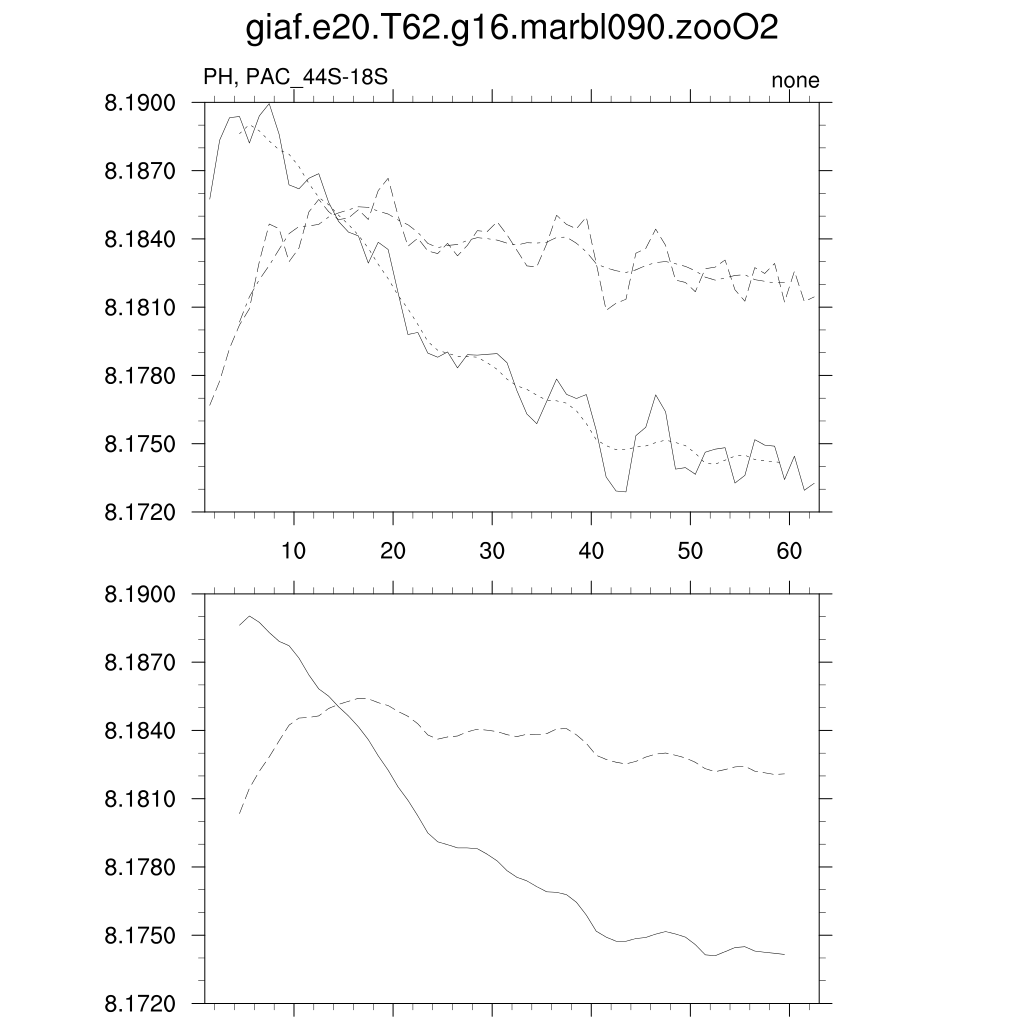 giaf.e20.T62.g16.marbl090.zooO2

PH, PAC_44S-18S

none

8.1900
8.1870
8.1840
8.1810
8.1780
8.1750
8.1720

10 20 30 40 50 60

8.1900
8.1870
8.1840
8.1810
8.1780
8.1750
8.1720